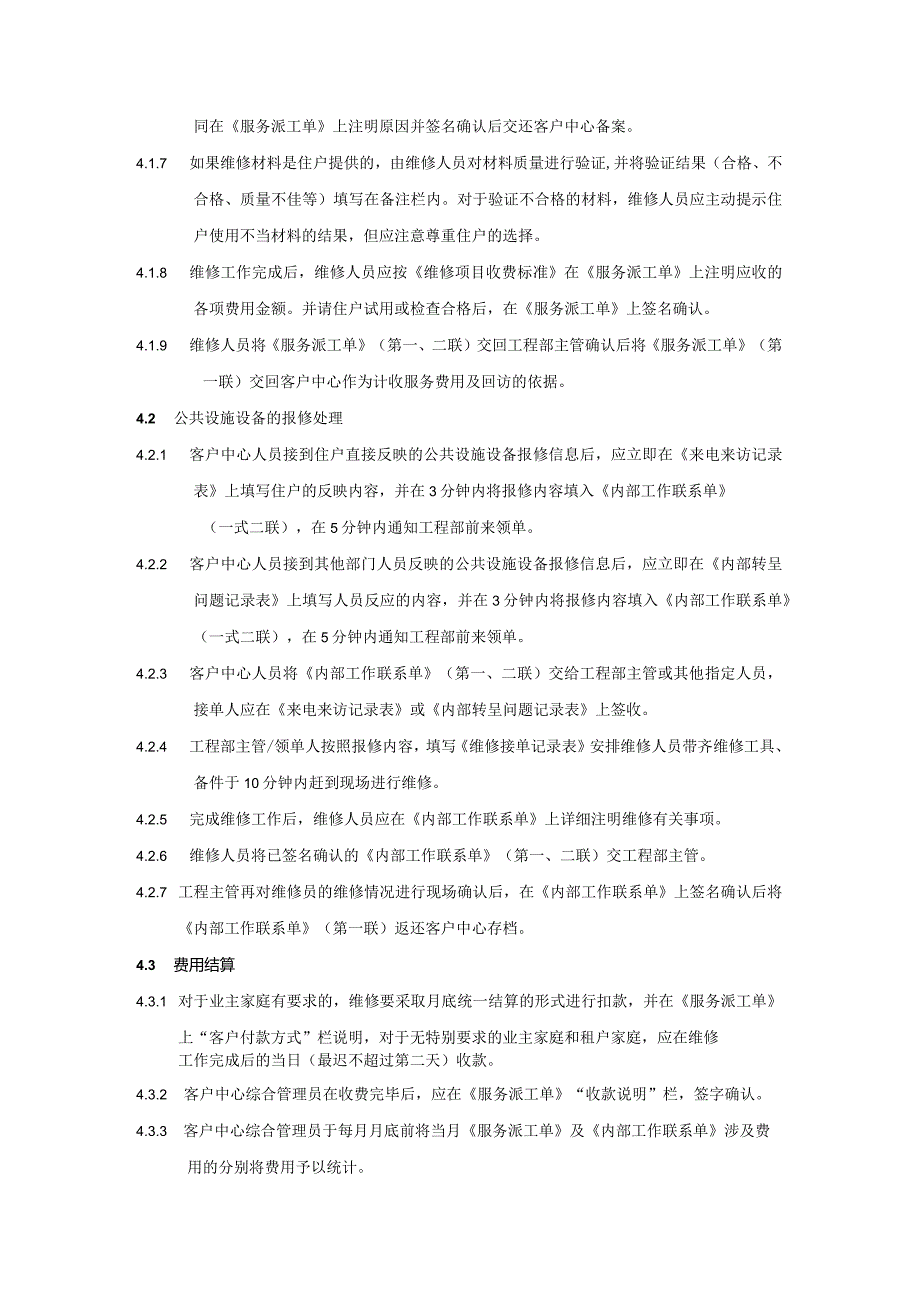 同在《服务派工单》上注明原因并签名确认后交还客户中心备案。

4.1.7　如果维修材料是住户提供的，由维修人员对材料质量进行验证,并将验证结果（合格、不合格、质量不佳等）填写在备注栏内。对于验证不合格的材料，维修人员应主动提示住户使用不当材料的结果，但应注意尊重住户的选择。

4.1.8　维修工作完成后，维修人员应按《维修项目收费标准》在《服务派工单》上注明应收的各项费用金额。并请住户试用或检查合格后，在《服务派工单》上签名确认。

4.1.9　维修人员将《服务派工单》（第一、二联）交回工程部主管确认后将《服务派工单》（第一联）交回客户中心作为计收服务费用及回访的依据。

4.2　公共设施设备的报修处理

4.2.1　客户中心人员接到住户直接反映的公共设施设备报修信息后，应立即在《来电来访记录表》上填写住户的反映内容，并在3分钟内将报修内容填入《内部工作联系单》（一式二联），在5分钟内通知工程部前来领单。

4.2.2　客户中心人员接到其他部门人员反映的公共设施设备报修信息后，应立即在《内部转呈问题记录表》上填写人员反应的内容，并在3分钟内将报修内容填入《内部工作联系单》（一式二联），在5分钟内通知工程部前来领单。

4.2.3　客户中心人员将《内部工作联系单》（第一、二联）交给工程部主管或其他指定人员，接单人应在《来电来访记录表》或《内部转呈问题记录表》上签收。

4.2.4　工程部主管/领单人按照报修内容，填写《维修接单记录表》安排维修人员带齐维修工具、备件于10分钟内赶到现场进行维修。

4.2.5　完成维修工作后，维修人员应在《内部工作联系单》上详细注明维修有关事项。

4.2.6　维修人员将已签名确认的《内部工作联系单》（第一、二联）交工程部主管。

4.2.7　工程主管再对维修员的维修情况进行现场确认后，在《内部工作联系单》上签名确认后将《内部工作联系单》（第一联）返还客户中心存档。

4.3　费用结算

4.3.1　对于业主家庭有要求的，维修要采取月底统一结算的形式进行扣款，并在《服务派工单》上“客户付款方式”栏说明，对于无特别要求的业主家庭和租户家庭，应在维修工作完成后的当日（最迟不超过第二天）收款。

4.3.2　客户中心综合管理员在收费完毕后，应在《服务派工单》“收款说明”栏，签字确认。

4.3.3　客户中心综合管理员于每月月底前将当月《服务派工单》及《内部工作联系单》涉及费用的分别将费用予以统计。